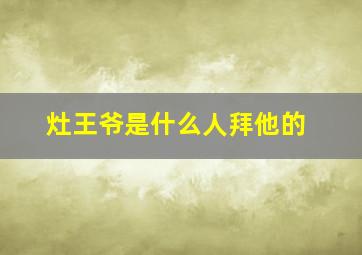 灶王爷是什么人拜他的